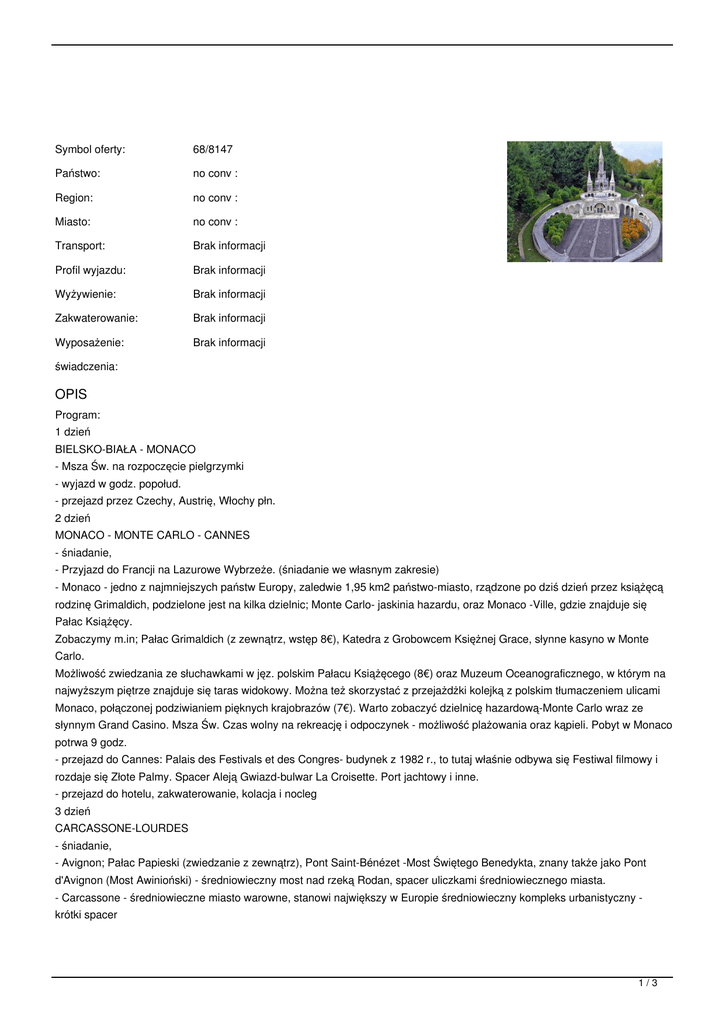 | | |
|---|---|
| Symbol oferty: | 68/8147 |
| Państwo: | no conv : |
| Region: | no conv : |
| Miasto: | no conv : |
| Transport: | Brak informacji |
| Profil wyjazdu: | Brak informacji |
| Wyżywienie: | Brak informacji |
| Zakwaterowanie: | Brak informacji |
| Wyposażenie: | Brak informacji |
| świadczenia: | |

OPIS

Program:
1 dzień
BIELSKO-BIAŁA - MONACO
- Msza Św. na rozpoczęcie pielgrzymki
- wyjazd w godz. popołud.
- przejazd przez Czechy, Austrię, Włochy płn.
2 dzień
MONACO - MONTE CARLO - CANNES
- śniadanie,
- Przyjazd do Francji na Lazurowe Wybrzeże. (śniadanie we własnym zakresie)
- Monaco - jedno z najmniejszych państw Europy, zaledwie 1,95 km2 państwo-miasto, rządzone po dziś dzień przez książęcą rodzinę Grimaldich, podzielone jest na kilka dzielnic; Monte Carlo- jaskinia hazardu, oraz Monaco -Ville, gdzie znajduje się Pałac Książęcy.
Zobaczymy m.in; Pałac Grimaldich (z zewnątrz, wstęp 8€), Katedra z Grobowcem Księżnej Grace, słynne kasyno w Monte Carlo.
Możliwość zwiedzania ze słuchawkami w jęz. polskim Pałacu Książęcego (8€) oraz Muzeum Oceanograficznego, w którym na najwyższym piętrze znajduje się taras widokowy. Można też skorzystać z przejażdżki kolejką z polskim tłumaczeniem ulicami Monaco, połączonej podziwianiem pięknych krajobrazów (7€). Warto zobaczyć dzielnicę hazardową-Monte Carlo wraz ze słynnym Grand Casino. Msza Św. Czas wolny na rekreację i odpoczynek - możliwość plażowania oraz kąpieli. Pobyt w Monaco potrwa 9 godz.
- przejazd do Cannes: Palais des Festivals et des Congres- budynek z 1982 r., to tutaj właśnie odbywa się Festiwal filmowy i rozdaje się Złote Palmy. Spacer Aleją Gwiazd-bulwar La Croisette. Port jachtowy i inne.
- przejazd do hotelu, zakwaterowanie, kolacja i nocleg
3 dzień
CARCASSONE-LOURDES
- śniadanie,
- Avignon; Pałac Papieski (zwiedzanie z zewnątrz), Pont Saint-Bénézet -Most Świętego Benedykta, znany także jako Pont d'Avignon (Most Awinioński) - średniowieczny most nad rzeką Rodan, spacer uliczkami średniowiecznego miasta.
- Carcassone - średniowieczne miasto warowne, stanowi największy w Europie średniowieczny kompleks urbanistyczny - krótki spacer

1 / 3